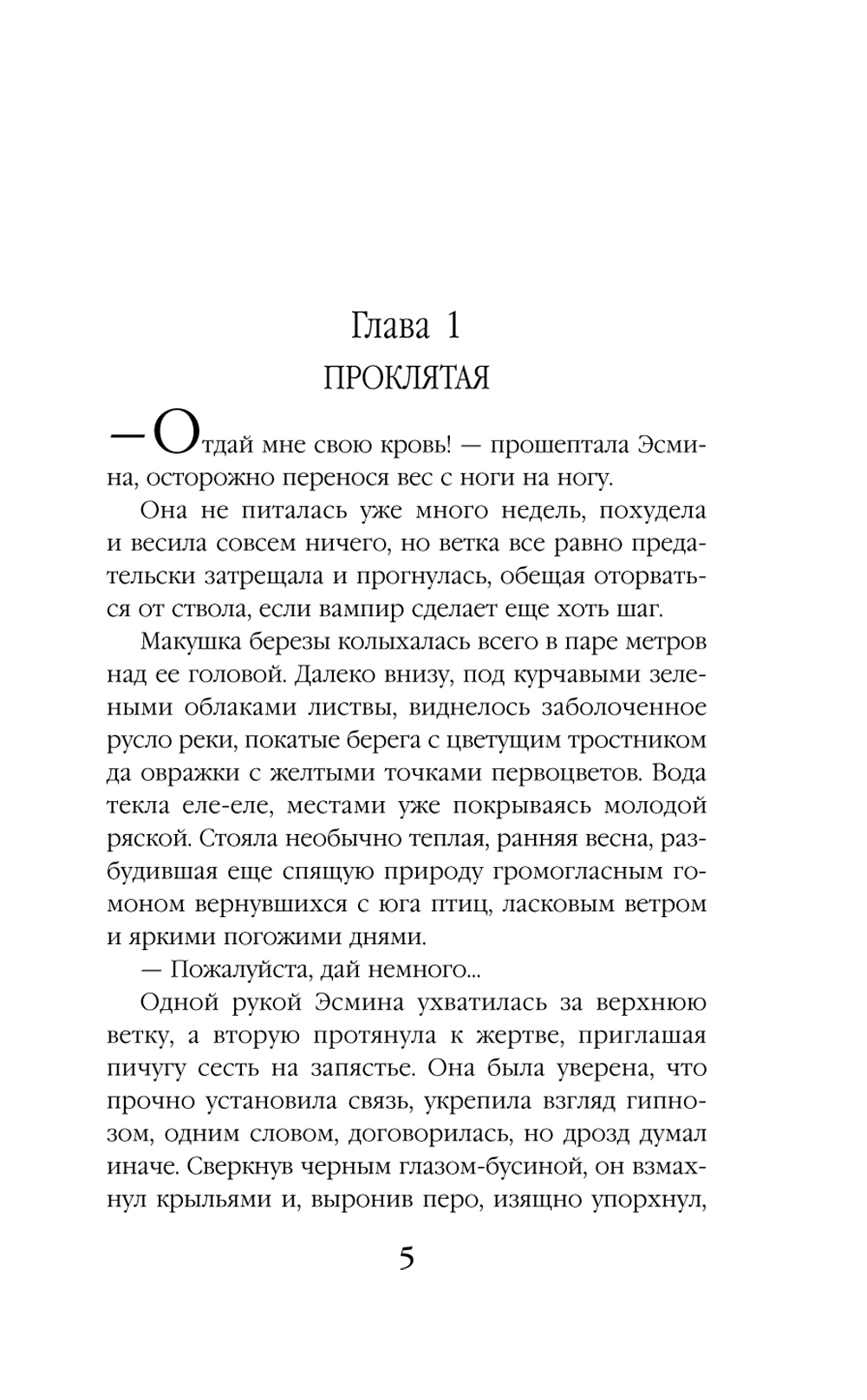 Глава 1
ПРОКЛЯТАЯ

— Отдай мне свою кровь! — прошептала Эсмина, осторожно перенося вес с ноги на ногу.

Она не питалась уже много недель, похудела и весила совсем ничего, но ветка все равно предательски затрещала и прогнулась, обещая оторваться от ствола, если вампир сделает еще хоть шаг.

Макушка березы колыхалась всего в паре метров над ее головой. Далеко внизу, под курчавыми зелеными облаками листвы, виднелось заболоченное русло реки, покатые берега с цветущим тростником да овражки с желтыми точками первоцветов. Вода текла еле-еле, местами уже покрываясь молодой ряской. Стояла необычно теплая, ранняя весна, разбудившая еще спящую природу громогласным гомоном вернувшихся с юга птиц, ласковым ветром и яркими погожими днями.

— Пожалуйста, дай немного...

Одной рукой Эсмина ухватилась за верхнюю ветку, а вторую протянула к жертве, приглашая пичугу сесть на запястье. Она была уверена, что прочно установила связь, укрепила взгляд гипнозом, одним словом, договорилась, но дрозд думал иначе. Сверкнув черным глазом-бусиной, он взмахнул крыльями и, выронив перо, изящно упорхнул,

5